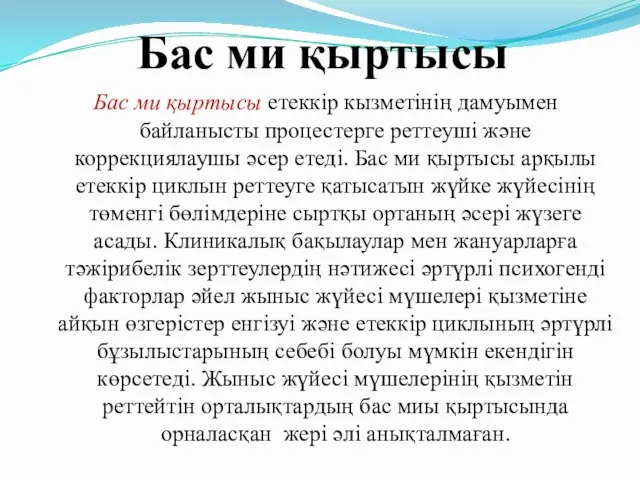 Бас ми қыртысы

Бас ми қыртысы етеккір кызметінің дамуымен байланысты процестерге реттеуші және коррекциялаушы әсер етеді. Бас ми қыртысы арқылы етеккір циклын реттеуге қатысатын жүйке жүйесінің төменгі бөлімдеріне сыртқы ортаның әсері жүзеге асады. Клиникалық бақылаулар мен жануарларға тәжірибелік зерттеулердің нәтижесі әртүрлі психогенді факторлар әйел жыныс жүйесі мүшелері қызметіне айқын өзгерістер енгізуі және етеккір циклының әртүрлі бұзылыстарының себебі болуы мүмкін екендігін көрсетеді. Жыныс жүйесі мүшелерінің қызметін реттейтін орталықтардың бас миы қыртысында орналасқан жері әлі анықталмаған.